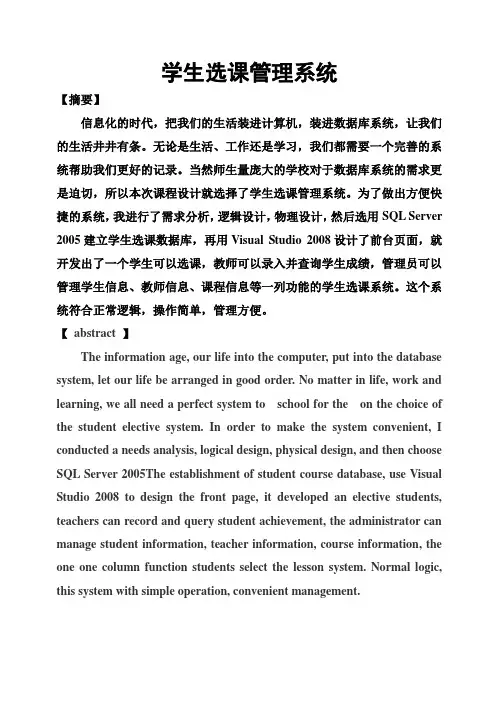 学生选课管理系统

【摘要】

信息化的时代，把我们的生活装进计算机，装进数据库系统，让我们的生活井井有条。无论是生活、工作还是学习，我们都需要一个完善的系统帮助我们更好的记录。当然师生量庞大的学校对于数据库系统的需求更是迫切，所以本次课程设计就选择了学生选课管理系统。为了做出方便快捷的系统，我进行了需求分析，逻辑设计，物理设计，然后选用 SQL Server 2005 建立学生选课数据库，再用 Visual Studio 2008 设计了前台页面，就开发出了一个学生可以选课，教师可以录入并查询学生成绩，管理员可以管理学生信息、教师信息、课程信息等一列功能的学生选课系统。这个系统符合正常逻辑，操作简单，管理方便。

【 abstract 】

The information age, our life into the computer, put into the database system, let our life be arranged in good order. No matter in life, work and learning, we all need a perfect system to school for the on the choice of the student elective system. In order to make the system convenient, I conducted a needs analysis, logical design, physical design, and then choose SQL Server 2005The establishment of student course database, use Visual Studio 2008 to design the front page, it developed an elective students, teachers can record and query student achievement, the administrator can manage student information, teacher information, course information, the one one column function students select the lesson system. Normal logic, this system with simple operation, convenient management.